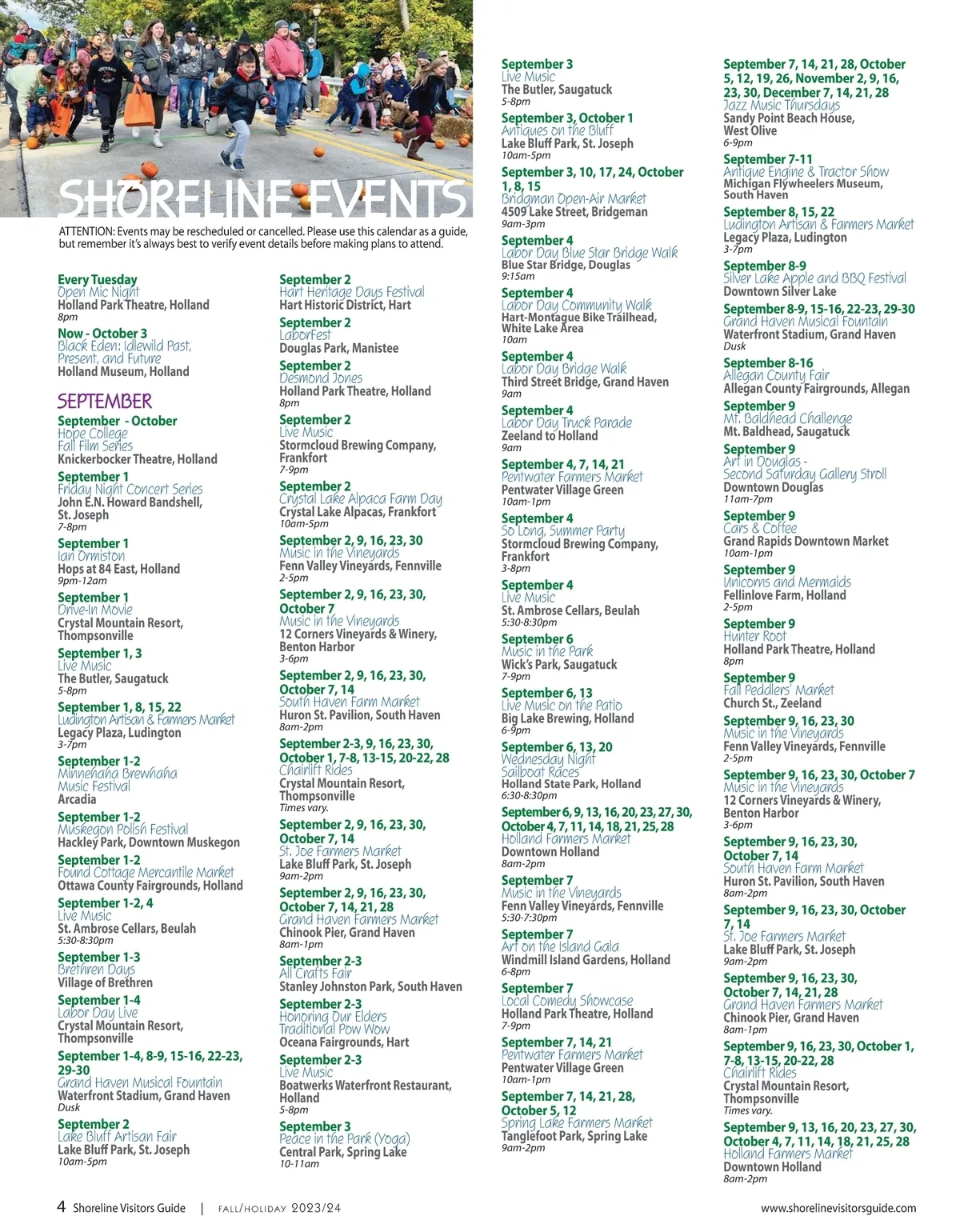 SHORELINE EVENTS

ATTENTION: Events may be rescheduled or cancelled. Please use this calendar as a guide, but remember it's always best to verify event details before making plans to attend.

Every Tuesday
Open Mic Night
Holland Park Theatre, Holland
8pm

Now - October 3
Black Eden: Idlewild Past, Present, and Future
Holland Museum, Holland

SEPTEMBER

September - October
Hope College Fall Film Series
Knickerbocker Theatre, Holland

September 1
Friday Night Concert Series
John E.N. Howard Bandshell, St. Joseph
7-8pm

September 1
Ian Ormiston
Hops at 84 East, Holland
9pm-12am

September 1
Drive-In Movie
Crystal Mountain Resort, Thompsonville

September 1, 3
Live Music
The Butler, Saugatuck
5-8pm

September 1, 8, 15, 22
Ludington Artisan & Farmers Market
Legacy Plaza, Ludington
3-7pm

September 1-2
Minnehaha Brewhaha Music Festival
Arcadia

September 1-2
Muskegon Polish Festival
Hackley Park, Downtown Muskegon

September 1-2
Found Cottage Mercantile Market
Ottawa County Fairgrounds, Holland

September 1-2, 4
Live Music
St. Ambrose Cellars, Beulah
5:30-8:30pm

September 1-3
Brethren Days
Village of Brethren

September 1-4
Labor Day Live
Crystal Mountain Resort, Thompsonville

September 1-4, 8-9, 15-16, 22-23, 29-30
Grand Haven Musical Fountain
Waterfront Stadium, Grand Haven
Dusk

September 2
Lake Bluff Artisan Fair
Lake Bluff Park, St. Joseph
10am-5pm

September 2
Hart Heritage Days Festival
Hart Historic District, Hart

September 2
LaborFest
Douglas Park, Manistee

September 2
Desmond Jones
Holland Park Theatre, Holland
8pm

September 2
Live Music
Stormcloud Brewing Company, Frankfort
7-9pm

September 2
Crystal Lake Alpaca Farm Day
Crystal Lake Alpacas, Frankfort
10am-5pm

September 2, 9, 16, 23, 30
Music in the Vineyards
Fenn Valley Vineyards, Fennville
2-5pm

September 2, 9, 16, 23, 30, October 7
Music in the Vineyards
12 Corners Vineyards & Winery, Benton Harbor
3-6pm

September 2, 9, 16, 23, 30, October 7, 14
South Haven Farm Market
Huron St. Pavilion, South Haven
8am-2pm

September 2-3, 9, 16, 23, 30, October 1, 7-8, 13-15, 20-22, 28
Chairlift Rides
Crystal Mountain Resort, Thompsonville
Times vary.

September 2, 9, 16, 23, 30, October 7, 14
St. Joe Farmers Market
Lake Bluff Park, St. Joseph
9am-2pm

September 2, 9, 16, 23, 30, October 7, 14, 21, 28
Grand Haven Farmers Market
Chinook Pier, Grand Haven
8am-1pm

September 2-3
All Crafts Fair
Stanley Johnston Park, South Haven

September 2-3
Honoring Our Elders Traditional Pow Wow
Oceana Fairgrounds, Hart

September 2-3
Live Music
Boatwerks Waterfront Restaurant, Holland
5-8pm

September 3
Peace in the Park (Yoga)
Central Park, Spring Lake
10-11am

September 3
Live Music
The Butler, Saugatuck
5-8pm

September 3, October 1
Antiques on the Bluff
Lake Bluff Park, St. Joseph
10am-5pm

September 3, 10, 17, 24, October 1, 8, 15
Bridgman Open-Air Market
4509 Lake Street, Bridgeman
9am-3pm

September 4
Labor Day Blue Star Bridge Walk
Blue Star Bridge, Douglas
9:15am

September 4
Labor Day Community Walk
Hart-Montague Bike Trailhead, White Lake Area
10am

September 4
Labor Day Bridge Walk
Third Street Bridge, Grand Haven
9am

September 4
Labor Day Truck Parade
Zeeland to Holland
9am

September 4, 7, 14, 21
Pentwater Farmers Market
Pentwater Village Green
10am-1pm

September 4
So Long, Summer Party
Stormcloud Brewing Company, Frankfort
3-8pm

September 4
Live Music
St. Ambrose Cellars, Beulah
5:30-8:30pm

September 6
Music in the Park
Wick's Park, Saugatuck
7-9pm

September 6, 13
Live Music on the Patio
Big Lake Brewing, Holland
6-9pm

September 6, 13, 20
Wednesday Night Sailboat Races
Holland State Park, Holland
6:30-8:30pm

September 6, 9, 13, 16, 20, 23, 27, 30, October 4, 7, 11, 14, 18, 21, 25, 28
Holland Farmers Market
Downtown Holland
8am-2pm

September 7
Music in the Vineyards
Fenn Valley Vineyards, Fennville
5:30-7:30pm

September 7
Art on the Island Gala
Windmill Island Gardens, Holland
6-8pm

September 7
Local Comedy Showcase
Holland Park Theatre, Holland
7-9pm

September 7, 14, 21
Pentwater Farmers Market
Pentwater Village Green
10am-1pm

September 7, 14, 21, 28, October 5, 12
Spring Lake Farmers Market
Tanglefoot Park, Spring Lake
9am-2pm

September 7, 14, 21, 28, October 5, 12, 19, 26, November 2, 9, 16, 23, 30, December 7, 14, 21, 28
Jazz Music Thursdays
Sandy Point Beach House, West Olive
6-9pm

September 7-11
Antique Engine & Tractor Show
Michigan Flywheelers Museum, South Haven

September 8, 15, 22
Ludington Artisan & Farmers Market
Legacy Plaza, Ludington
3-7pm

September 8-9
Silver Lake Apple and BBQ Festival
Downtown Silver Lake

September 8-9, 15-16, 22-23, 29-30
Grand Haven Musical Fountain
Waterfront Stadium, Grand Haven
Dusk

September 8-16
Allegan County Fair
Allegan County Fairgrounds, Allegan

September 9
Mt. Baldhead Challenge
Mt. Baldhead, Saugatuck

September 9
Art in Douglas - Second Saturday Gallery Stroll
Downtown Douglas
11am-7pm

September 9
Cars & Coffee
Grand Rapids Downtown Market
10am-1pm

September 9
Unicorns and Mermaids
Fellinlove Farm, Holland
2-5pm

September 9
Hunter Root
Holland Park Theatre, Holland
8pm

September 9
Fall Peddlers' Market
Church St., Zeeland

September 9, 16, 23, 30
Music in the Vineyards
Fenn Valley Vineyards, Fennville
2-5pm

September 9, 16, 23, 30, October 7
Music in the Vineyards
12 Corners Vineyards & Winery, Benton Harbor
3-6pm

September 9, 16, 23, 30, October 7, 14
South Haven Farm Market
Huron St. Pavilion, South Haven
8am-2pm

September 9, 16, 23, 30, October 7, 14
St. Joe Farmers Market
Lake Bluff Park, St. Joseph
9am-2pm

September 9, 16, 23, 30, October 7, 14, 21, 28
Grand Haven Farmers Market
Chinook Pier, Grand Haven
8am-1pm

September 9, 16, 23, 30, October 1, 7-8, 13-15, 20-22, 28
Chairlift Rides
Crystal Mountain Resort, Thompsonville
Times vary.

September 9, 13, 16, 20, 23, 27, 30, October 4, 7, 11, 14, 18, 21, 25, 28
Holland Farmers Market
Downtown Holland
8am-2pm

4 Shoreline Visitors Guide | FALL/HOLIDAY 2023/24

www.shorelinevisitorsguide.com